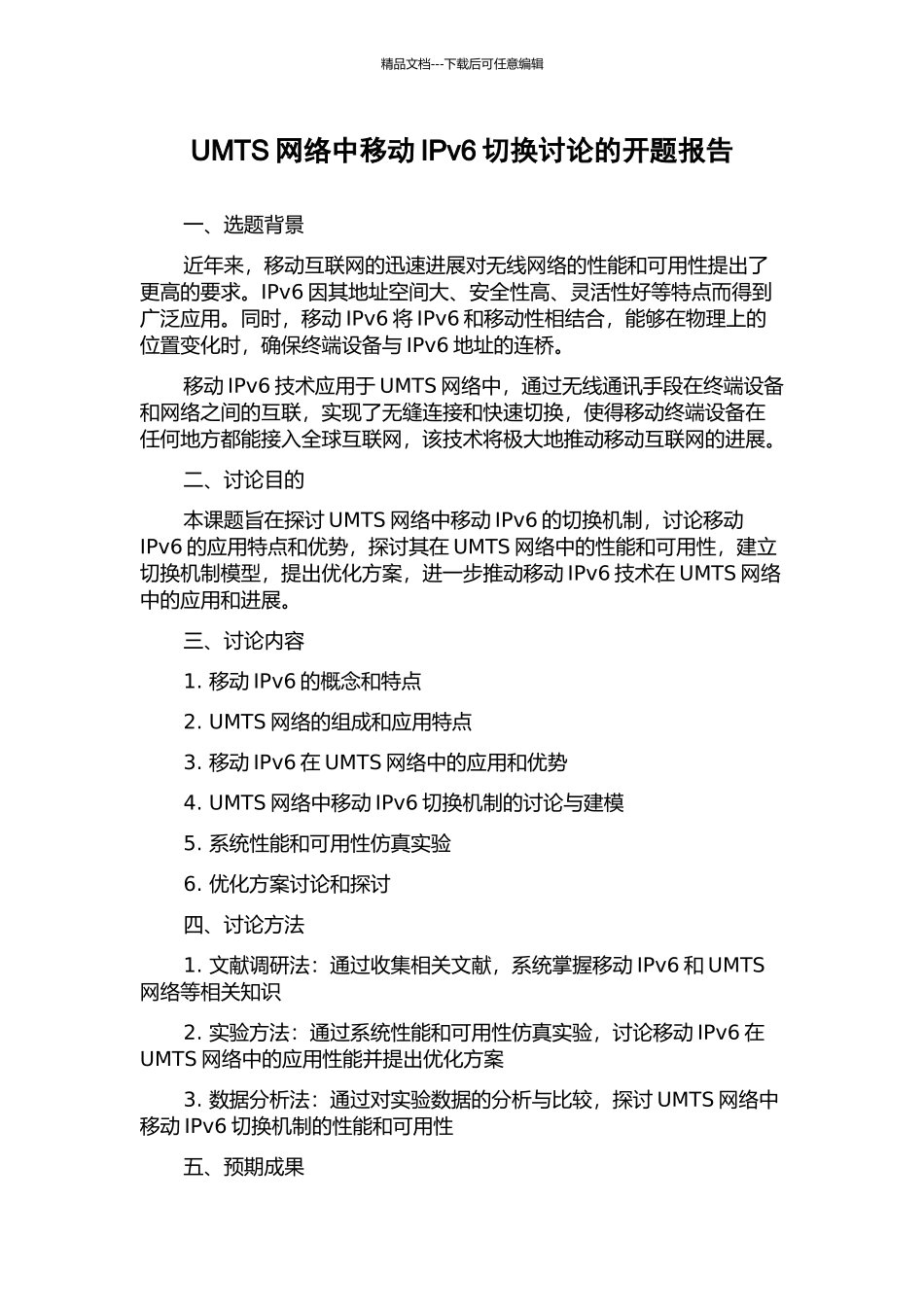 精品文档---下载后可任意编辑

UMTS 网络中移动 IPv6 切换讨论的开题报告

一、选题背景

近年来，移动互联网的迅速进展对无线网络的性能和可用性提出了更高的要求。IPv6 因其地址空间大、安全性高、灵活性好等特点而得到广泛应用。同时，移动 IPv6 将 IPv6 和移动性相结合，能够在物理上的位置变化时，确保终端设备与 IPv6 地址的连桥。

移动 IPv6 技术应用于 UMTS 网络中，通过无线通讯手段在终端设备和网络之间的互联，实现了无缝连接和快速切换，使得移动终端设备在任何地方都能接入全球互联网，该技术将极大地推动移动互联网的进展。

二、讨论目的

本课题旨在探讨 UMTS 网络中移动 IPv6 的切换机制，讨论移动 IPv6 的应用特点和优势，探讨其在 UMTS 网络中的性能和可用性，建立切换机制模型，提出优化方案，进一步推动移动 IPv6 技术在 UMTS 网络中的应用和进展。

三、讨论内容

1. 移动 IPv6 的概念和特点

2. UMTS 网络的组成和应用特点

3. 移动 IPv6 在 UMTS 网络中的应用和优势

4. UMTS 网络中移动 IPv6 切换机制的讨论与建模

5. 系统性能和可用性仿真实验

6. 优化方案讨论和探讨

四、讨论方法

1. 文献调研法：通过收集相关文献，系统掌握移动 IPv6 和 UMTS 网络等相关知识

2. 实验方法：通过系统性能和可用性仿真实验，讨论移动 IPv6 在 UMTS 网络中的应用性能并提出优化方案

3. 数据分析法：通过对实验数据的分析与比较，探讨 UMTS 网络中移动 IPv6 切换机制的性能和可用性

五、预期成果